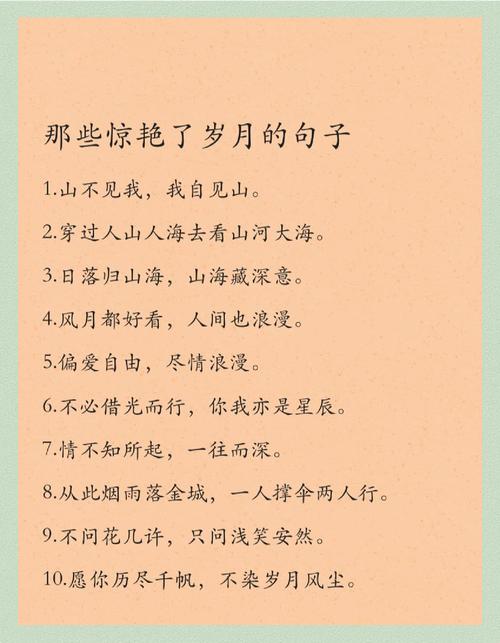 那些惊艳了岁月的句子

1.山不见我，我自见山。

2.穿过人山人海去看山河大海。

3.日落归山海，山海藏深意。

4.风月都好看，人间也浪漫。

5.偏爱自由，尽情浪漫。

6.不必借光而行，你我亦是星辰。

7.情不知所起，一往而深。

8.从此烟雨落金城，一人撑伞两人行。

9.不问花几许，只问浅笑安然。

10.愿你历尽千帆，不染岁月风尘。